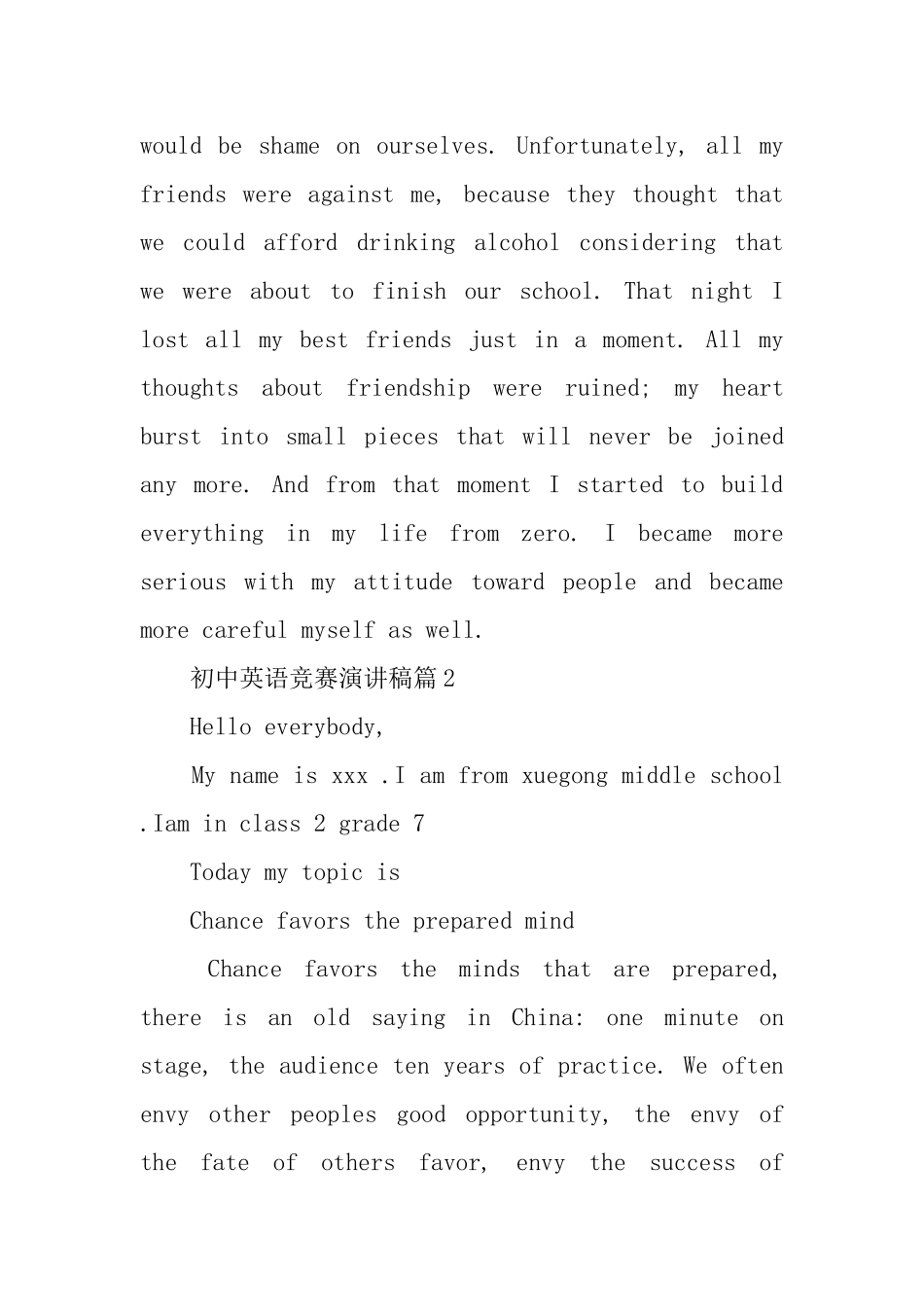 would be shame on ourselves. Unfortunately, all my friends were against me, because they thought that we could afford drinking alcohol considering that we were about to finish our school. That night I lost all my best friends just in a moment. All my thoughts about friendship were ruined; my heart burst into small pieces that will never be joined any more. And from that moment I started to build everything in my life from zero. I became more serious with my attitude toward people and became more careful myself as well.

初中英语竞赛演讲稿篇2

Hello everybody,

My name is xxx .I am from xuegong middle school .Iam in class 2 grade 7

Today my topic is

Chance favors the prepared mind

Chance favors the minds that are prepared, there is an old saying in China: one minute on stage, the audience ten years of practice. We often envy other peoples good opportunity, the envy of the fate of others favor, envy the success of